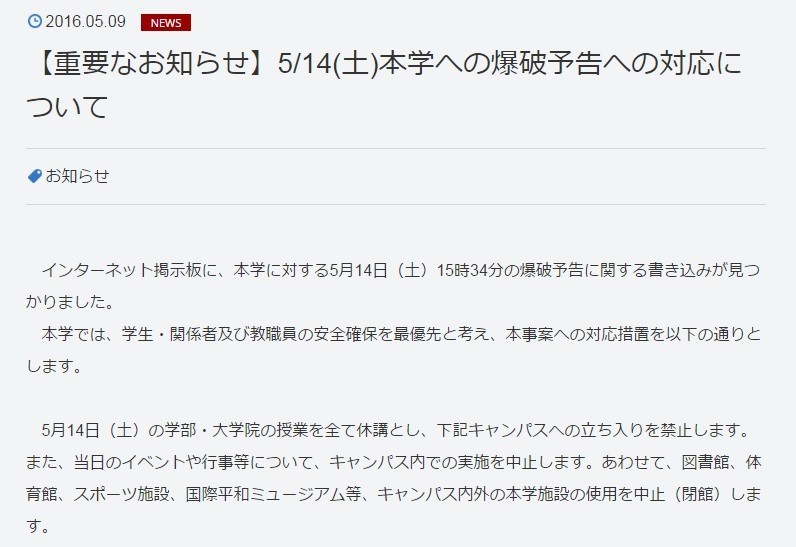 2016.05.09 NEWS

【重要なお知らせ】5/14(土)本学への爆破予告への対応について

お知らせ

インターネット掲示板に、本学に対する5月14日（土）15時34分の爆破予告に関する書き込みが見つかりました。
本学では、学生・関係者及び教職員の安全確保を最優先と考え、本事案への対応措置を以下の通りとします。

5月14日（土）の学部・大学院の授業を全て休講とし、下記キャンパスへの立ち入りを禁止します。また、当日のイベントや行事等について、キャンパス内での実施を中止します。あわせて、図書館、体育館、スポーツ施設、国際平和ミュージアム等、キャンパス内外の本学施設の使用を中止（閉館）します。